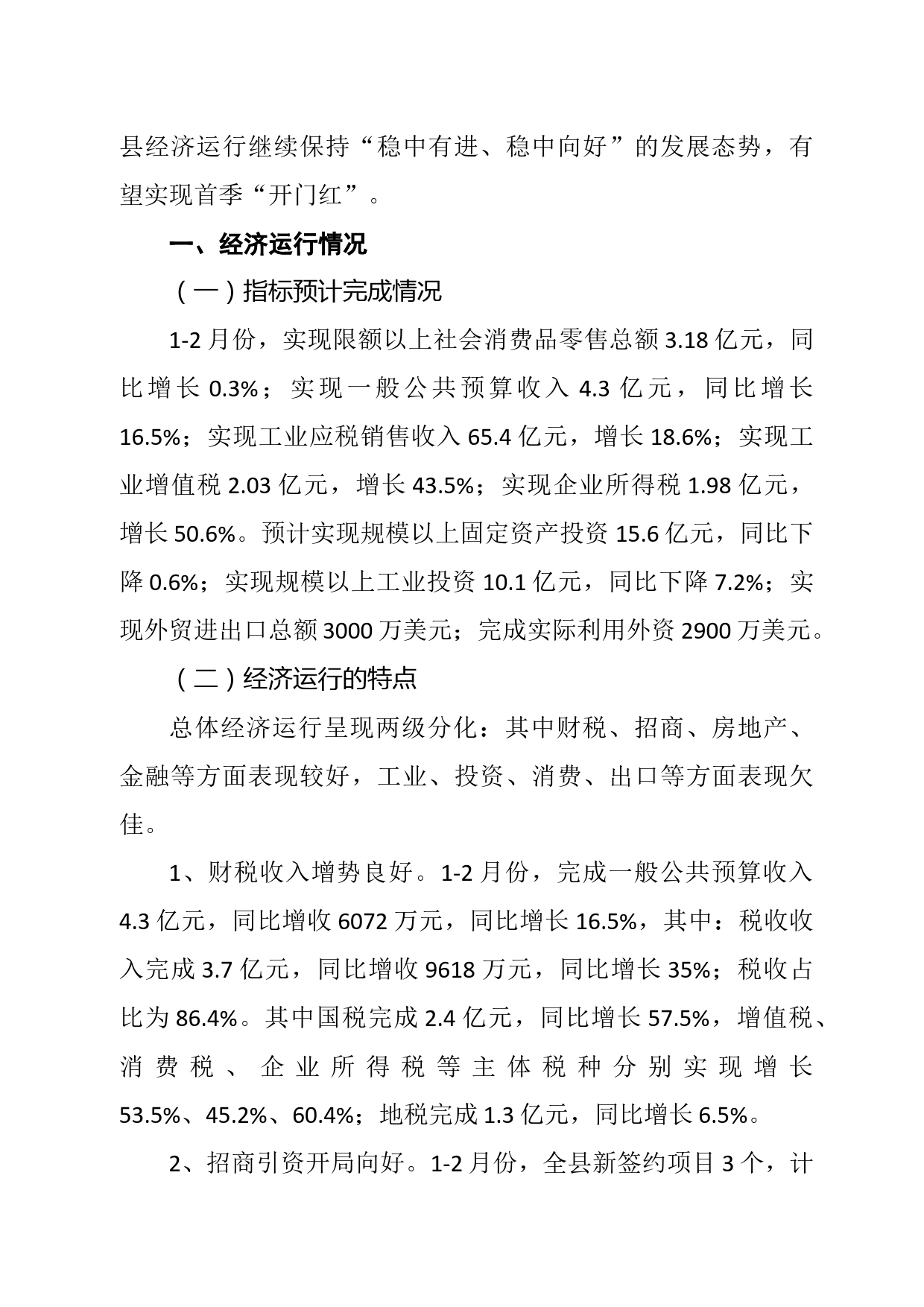 县经济运行继续保持“稳中有进、稳中向好”的发展态势，有望实现首季“开门红”。

一、经济运行情况

（一）指标预计完成情况

1-2月份，实现限额以上社会消费品零售总额3.18亿元，同比增长0.3%；实现一般公共预算收入4.3亿元，同比增长16.5%；实现工业应税销售收入65.4亿元，增长18.6%；实现工业增值税2.03亿元，增长43.5%；实现企业所得税1.98亿元，增长50.6%。预计实现规模以上固定资产投资15.6亿元，同比下降0.6%；实现规模以上工业投资10.1亿元，同比下降7.2%；实现外贸进出口总额3000万美元；完成实际利用外资2900万美元。

（二）经济运行的特点

总体经济运行呈现两级分化：其中财税、招商、房地产、金融等方面表现较好，工业、投资、消费、出口等方面表现欠佳。

1、财税收入增势良好。1-2月份，完成一般公共预算收入4.3亿元，同比增收6072万元，同比增长16.5%，其中：税收收入完成3.7亿元，同比增收9618万元，同比增长35%；税收占比为86.4%。其中国税完成2.4亿元，同比增长57.5%，增值税、消费税、企业所得税等主体税种分别实现增长53.5%、45.2%、60.4%；地税完成1.3亿元，同比增长6.5%。

2、招商引资开局向好。1-2月份，全县新签约项目3个，计